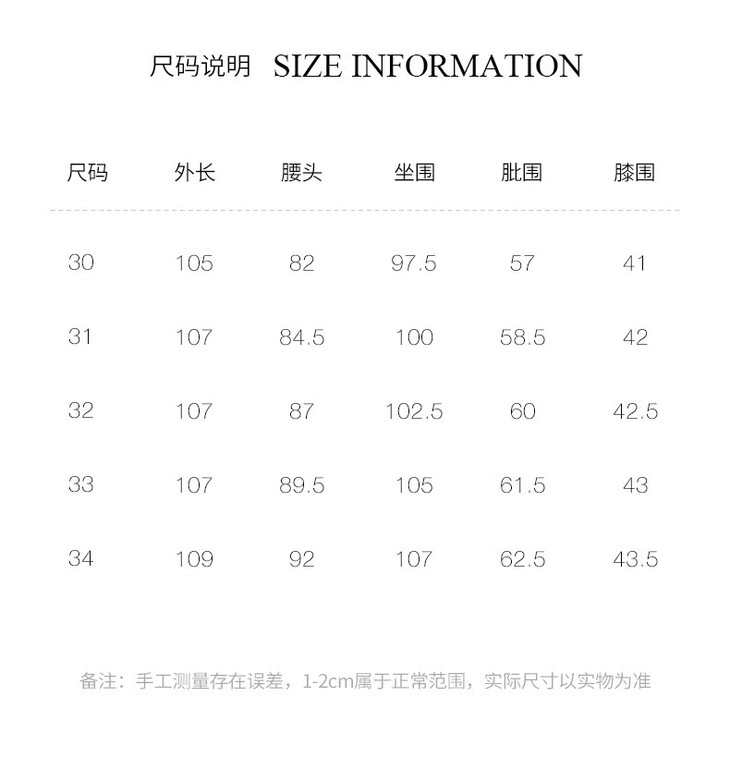 尺码说明 SIZE INFORMATION

| 尺码 | 外长 | 腰头 | 坐围 | 肶围 | 膝围 |
|---|---|---|---|---|---|
| 30 | 105 | 82 | 97.5 | 57 | 41 |
| 31 | 107 | 84.5 | 100 | 58.5 | 42 |
| 32 | 107 | 87 | 102.5 | 60 | 42.5 |
| 33 | 107 | 89.5 | 105 | 61.5 | 43 |
| 34 | 109 | 92 | 107 | 62.5 | 43.5 |

备注：手工测量存在误差，1-2cm属于正常范围，实际尺寸以实物为准